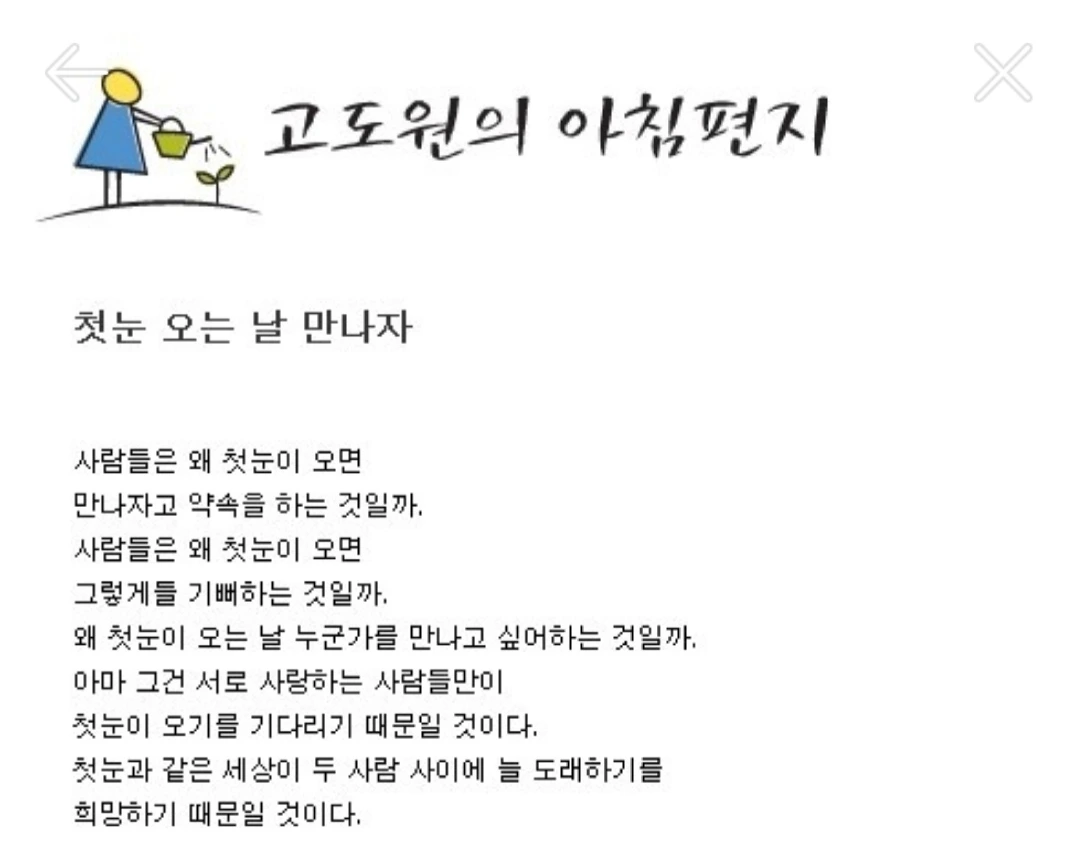 고도원의 아침편지

첫눈 오는 날 만나자

사람들은 왜 첫눈이 오면
만나자고 약속을 하는 것일까.
사람들은 왜 첫눈이 오면
그렇게들 기뻐하는 것일까.
왜 첫눈이 오는 날 누군가를 만나고 싶어하는 것일까.
아마 그건 서로 사랑하는 사람들만이
첫눈이 오기를 기다리기 때문일 것이다.
첫눈과 같은 세상이 두 사람 사이에 늘 도래하기를
희망하기 때문일 것이다.